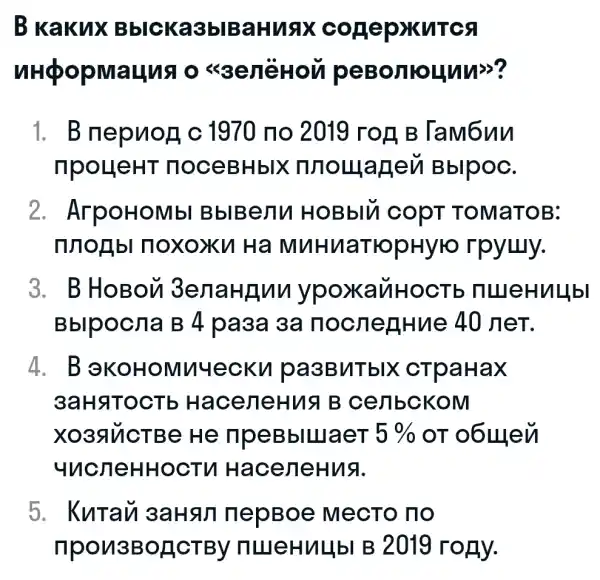 В каких высказываниях содержится информация о «зелёной революции»?

1. В период с 1970 по 2019 год в Гамбии процент посевных площадей вырос.
2. Агрономы вывели новый сорт томатов: плоды похожи на миниатюрную грушу.
3. В Новой Зеландии урожайность пшеницы выросла в 4 раза за последние 40 лет.
4. В экономически развитых странах занятость населения в сельском хозяйстве не превышает 5 % от общей численности населения.
5. Китай занял первое место по производству пшеницы в 2019 году.